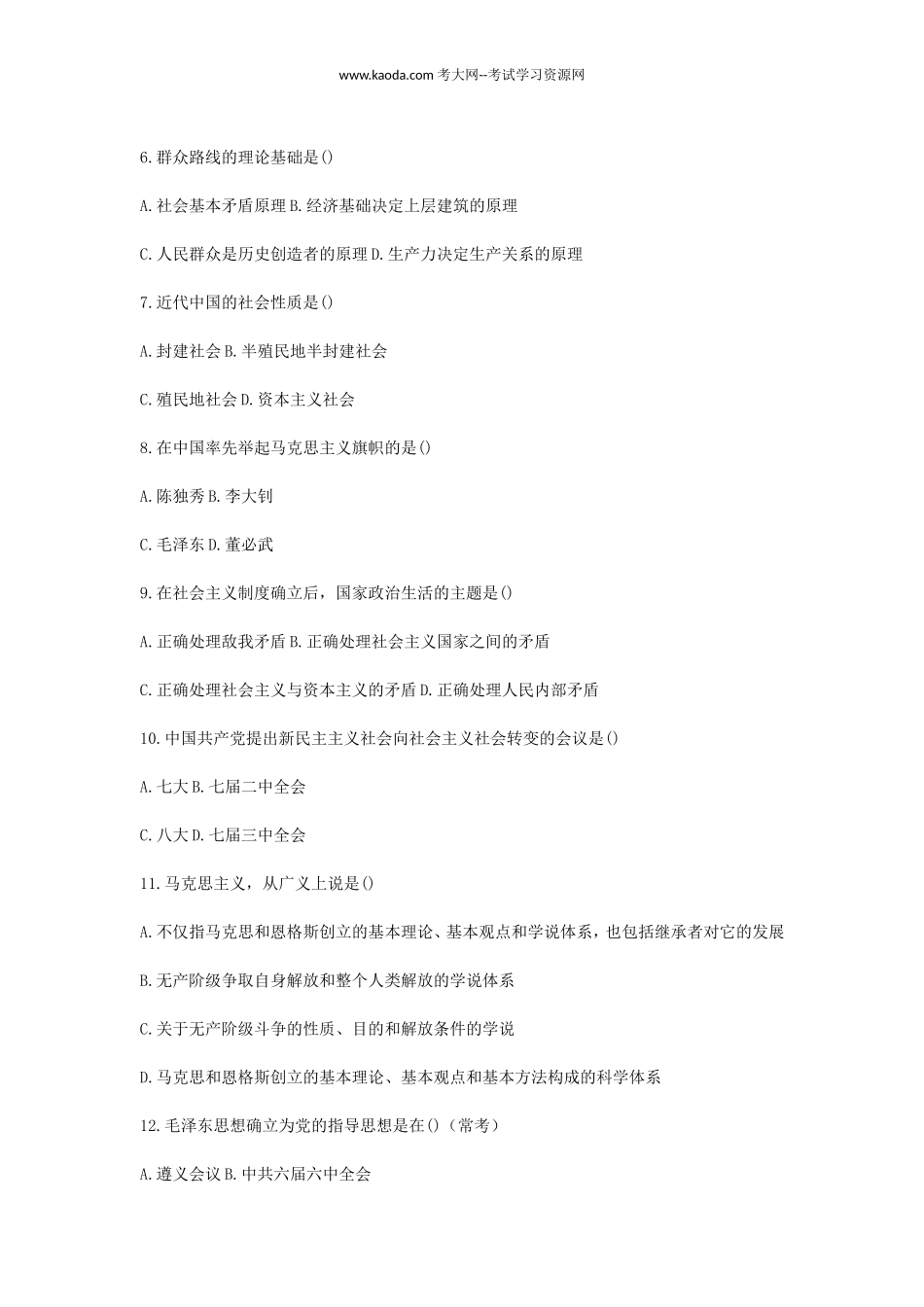 www.kaoda.com 考大网--考试学习资源网

6.群众路线的理论基础是()

A.社会基本矛盾原理 B.经济基础决定上层建筑的原理

C.人民群众是历史创造者的原理 D.生产力决定生产关系的原理

7.近代中国的社会性质是()

A.封建社会 B.半殖民地半封建社会

C.殖民地社会 D.资本主义社会

8.在中国率先举起马克思主义旗帜的是()

A.陈独秀 B.李大钊

C.毛泽东 D.董必武

9.在社会主义制度确立后，国家政治生活的主题是()

A.正确处理敌我矛盾 B.正确处理社会主义国家之间的矛盾

C.正确处理社会主义与资本主义的矛盾 D.正确处理人民内部矛盾

10.中国共产党提出新民主主义社会向社会主义社会转变的会议是()

A.七大 B.七届二中全会

C.八大 D.七届三中全会

11.马克思主义，从广义上说是()

A.不仅指马克思和恩格斯创立的基本理论、基本观点和学说体系，也包括继承者对它的发展

B.无产阶级争取自身解放和整个人类解放的学说体系

C.关于无产阶级斗争的性质、目的和解放条件的学说

D.马克思和恩格斯创立的基本理论、基本观点和基本方法构成的科学体系

12.毛泽东思想确立为党的指导思想是在()（常考）

A.遵义会议 B.中共六届六中全会